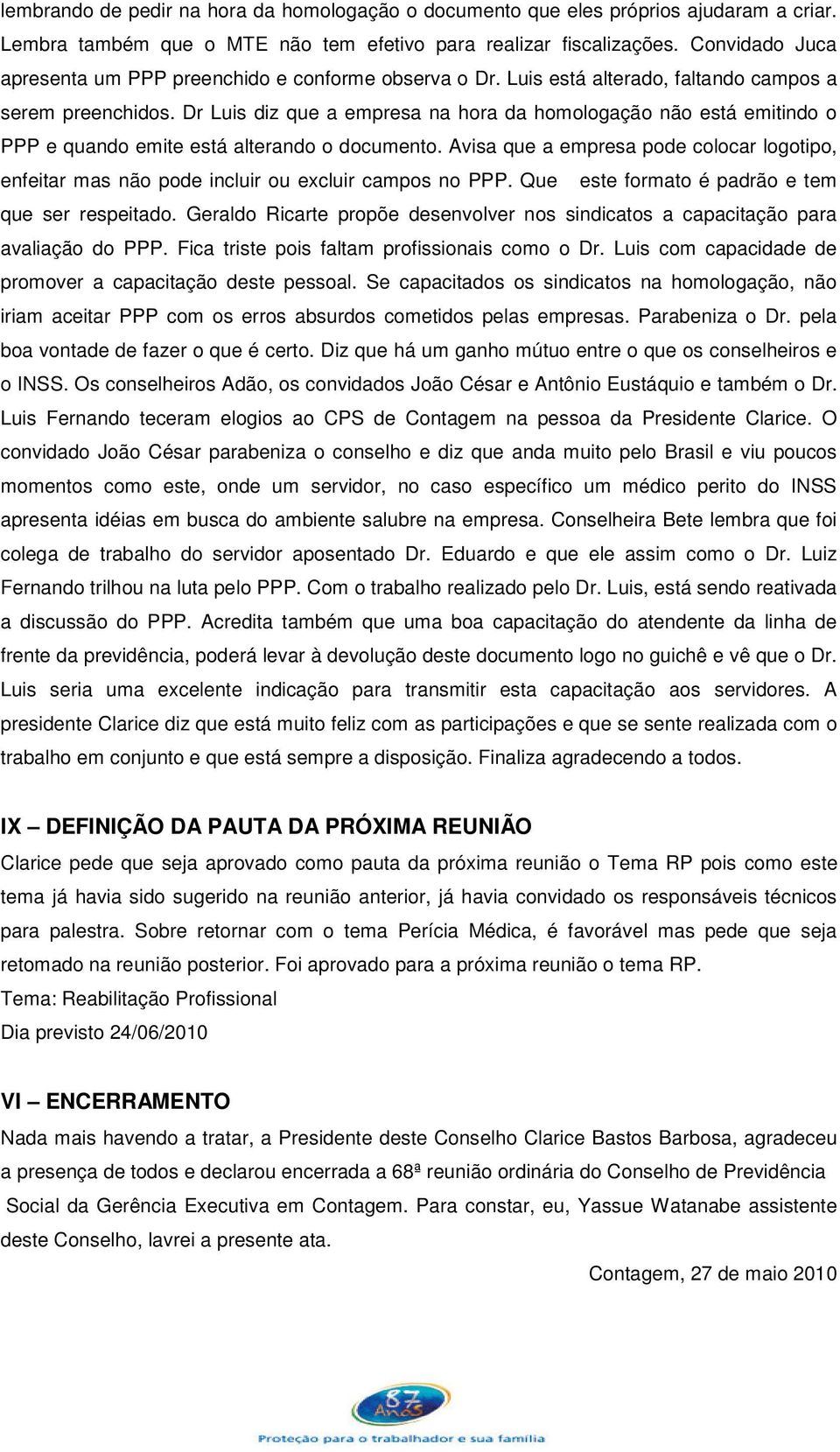 lembrando de pedir na hora da homologação o documento que eles próprios ajudaram a criar. Lembra também que o MTE não tem efetivo para realizar fiscalizações. Convidado Juca apresenta um PPP preenchido e conforme observa o Dr. Luis está alterado, faltando campos a serem preenchidos. Dr Luis diz que a empresa na hora da homologação não está emitindo o PPP e quando emite está alterando o documento. Avisa que a empresa pode colocar logotipo, enfeitar mas não pode incluir ou excluir campos no PPP. Que este formato é padrão e tem que ser respeitado. Geraldo Ricarte propõe desenvolver nos sindicatos a capacitação para avaliação do PPP. Fica triste pois faltam profissionais como o Dr. Luis com capacidade de promover a capacitação deste pessoal. Se capacitados os sindicatos na homologação, não iriam aceitar PPP com os erros absurdos cometidos pelas empresas. Parabeniza o Dr. pela boa vontade de fazer o que é certo. Diz que há um ganho mútuo entre o que os conselheiros e o INSS. Os conselheiros Adão, os convidados João César e Antônio Eustáquio e também o Dr. Luis Fernando teceram elogios ao CPS de Contagem na pessoa da Presidente Clarice. O convidado João César parabeniza o conselho e diz que anda muito pelo Brasil e viu poucos momentos como este, onde um servidor, no caso específico um médico perito do INSS apresenta idéias em busca do ambiente salubre na empresa. Conselheira Bete lembra que foi colega de trabalho do servidor aposentado Dr. Eduardo e que ele assim como o Dr. Luiz Fernando trilhou na luta pelo PPP. Com o trabalho realizado pelo Dr. Luis, está sendo reativada a discussão do PPP. Acredita também que uma boa capacitação do atendente da linha de frente da previdência, poderá levar à devolução deste documento logo no guichê e vê que o Dr. Luis seria uma excelente indicação para transmitir esta capacitação aos servidores. A presidente Clarice diz que está muito feliz com as participações e que se sente realizada com o trabalho em conjunto e que está sempre a disposição. Finaliza agradecendo a todos.

IX – DEFINIÇÃO DA PAUTA DA PRÓXIMA REUNIÃO

Clarice pede que seja aprovado como pauta da próxima reunião o Tema RP pois como este tema já havia sido sugerido na reunião anterior, já havia convidado os responsáveis técnicos para palestra. Sobre retornar com o tema Perícia Médica, é favorável mas pede que seja retomado na reunião posterior. Foi aprovado para a próxima reunião o tema RP.

Tema: Reabilitação Profissional

Dia previsto 24/06/2010

VI – ENCERRAMENTO

Nada mais havendo a tratar, a Presidente deste Conselho Clarice Bastos Barbosa, agradeceu a presença de todos e declarou encerrada a 68ª reunião ordinária do Conselho de Previdência Social da Gerência Executiva em Contagem. Para constar, eu, Yassue Watanabe assistente deste Conselho, lavrei a presente ata.

Contagem, 27 de maio 2010

87 Anos
Proteção para o trabalhador e sua família